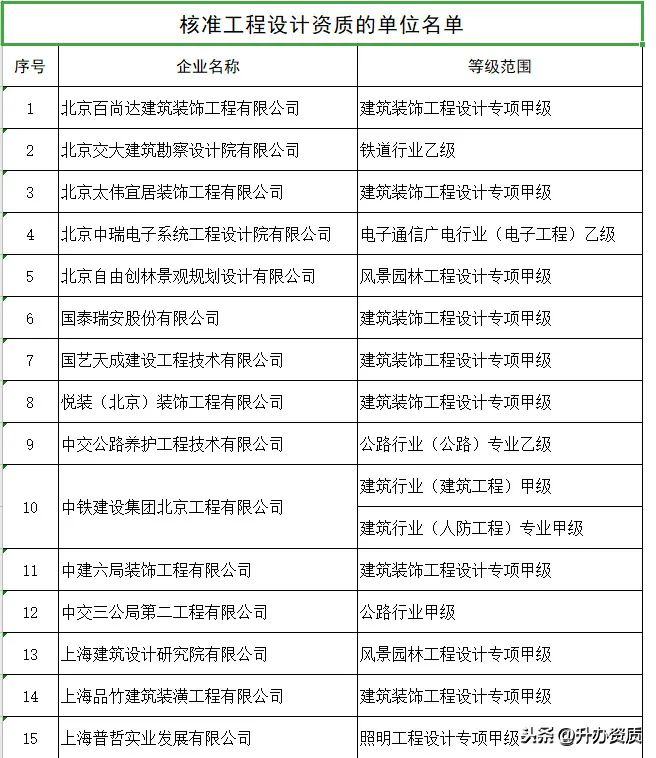 核准工程设计资质的单位名单

| 序号 | 企业名称 | 等级范围 |
|---|---|---|
| 1 | 北京百尚达建筑装饰工程有限公司 | 建筑装饰工程设计专项甲级 |
| 2 | 北京交大建筑勘察设计院有限公司 | 铁道行业乙级 |
| 3 | 北京太伟宜居装饰工程有限公司 | 建筑装饰工程设计专项甲级 |
| 4 | 北京中瑞电子系统工程设计院有限公司 | 电子通信广电行业（电子工程）乙级 |
| 5 | 北京自由创林景观规划设计有限公司 | 风景园林工程设计专项甲级 |
| 6 | 国泰瑞安股份有限公司 | 建筑装饰工程设计专项甲级 |
| 7 | 国艺天成建设工程技术有限公司 | 建筑装饰工程设计专项甲级 |
| 8 | 悦装（北京）装饰工程有限公司 | 建筑装饰工程设计专项甲级 |
| 9 | 中交公路养护工程技术有限公司 | 公路行业（公路）专业乙级 |
| 10 | 中铁建设集团北京工程有限公司 | 建筑行业（建筑工程）甲级 |
| | | 建筑行业（人防工程）专业甲级 |
| 11 | 中建六局装饰工程有限公司 | 建筑装饰工程设计专项甲级 |
| 12 | 中交三公局第二工程有限公司 | 公路行业甲级 |
| 13 | 上海建筑设计研究院有限公司 | 风景园林工程设计专项甲级 |
| 14 | 上海品竹建筑装潢工程有限公司 | 建筑装饰工程设计专项甲级 |
| 15 | 上海普哲实业发展有限公司 | 照明工程设计专项甲级 |

头条 @升办资质